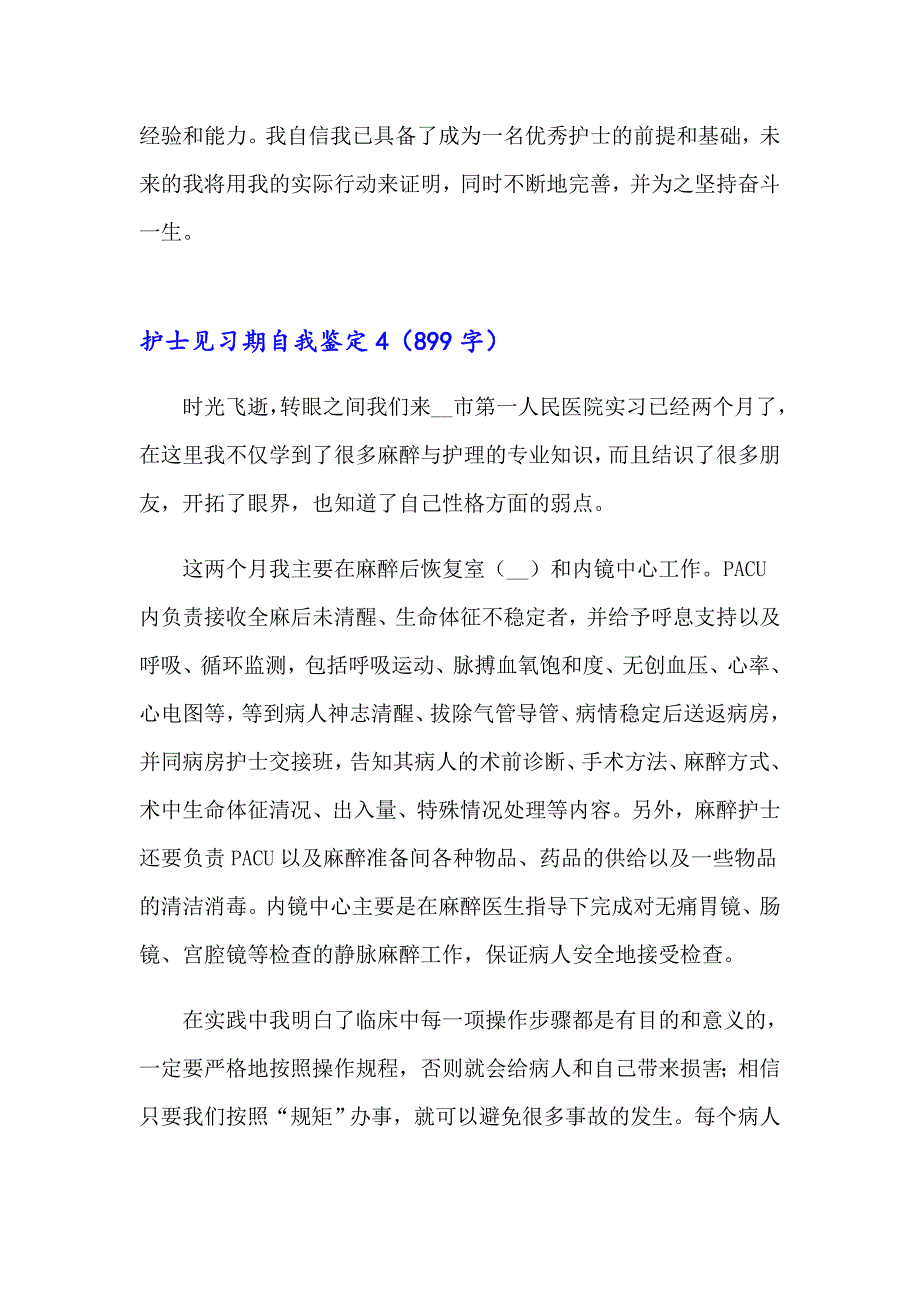 经验和能力。我自信我已具备了成为一名优秀护士的前提和基础，未来的我将用我的实际行动来证明，同时不断地完善，并为之坚持奋斗一生。

护士见习期自我鉴定4（899字）

时光飞逝，转眼之间我们来__市第一人民医院实习已经两个月了，在这里我不仅学到了很多麻醉与护理的专业知识，而且结识了很多朋友，开拓了眼界，也知道了自己性格方面的弱点。

这两个月我主要在麻醉后恢复室（__）和内镜中心工作。PACU内负责接收全麻后未清醒、生命体征不稳定者，并给予呼息支持以及呼吸、循环监测，包括呼吸运动、脉搏血氧饱和度、无创血压、心率、心电图等，等到病人神志清醒、拔除气管导管、病情稳定后送返病房，并同病房护士交接班，告知其病人的术前诊断、手术方法、麻醉方式、术中生命体征清况、出入量、特殊情况处理等内容。另外，麻醉护士还要负责PACU以及麻醉准备间各种物品、药品的供给以及一些物品的清洁消毒。内镜中心主要是在麻醉医生指导下完成对无痛胃镜、肠镜、宫腔镜等检查的静脉麻醉工作，保证病人安全地接受检查。

在实践中我明白了临床中每一项操作步骤都是有目的和意义的，一定要严格地按照操作规程，否则就会给病人和自己带来损害；相信只要我们按照“规矩”办事，就可以避免很多事故的发生。每个病人